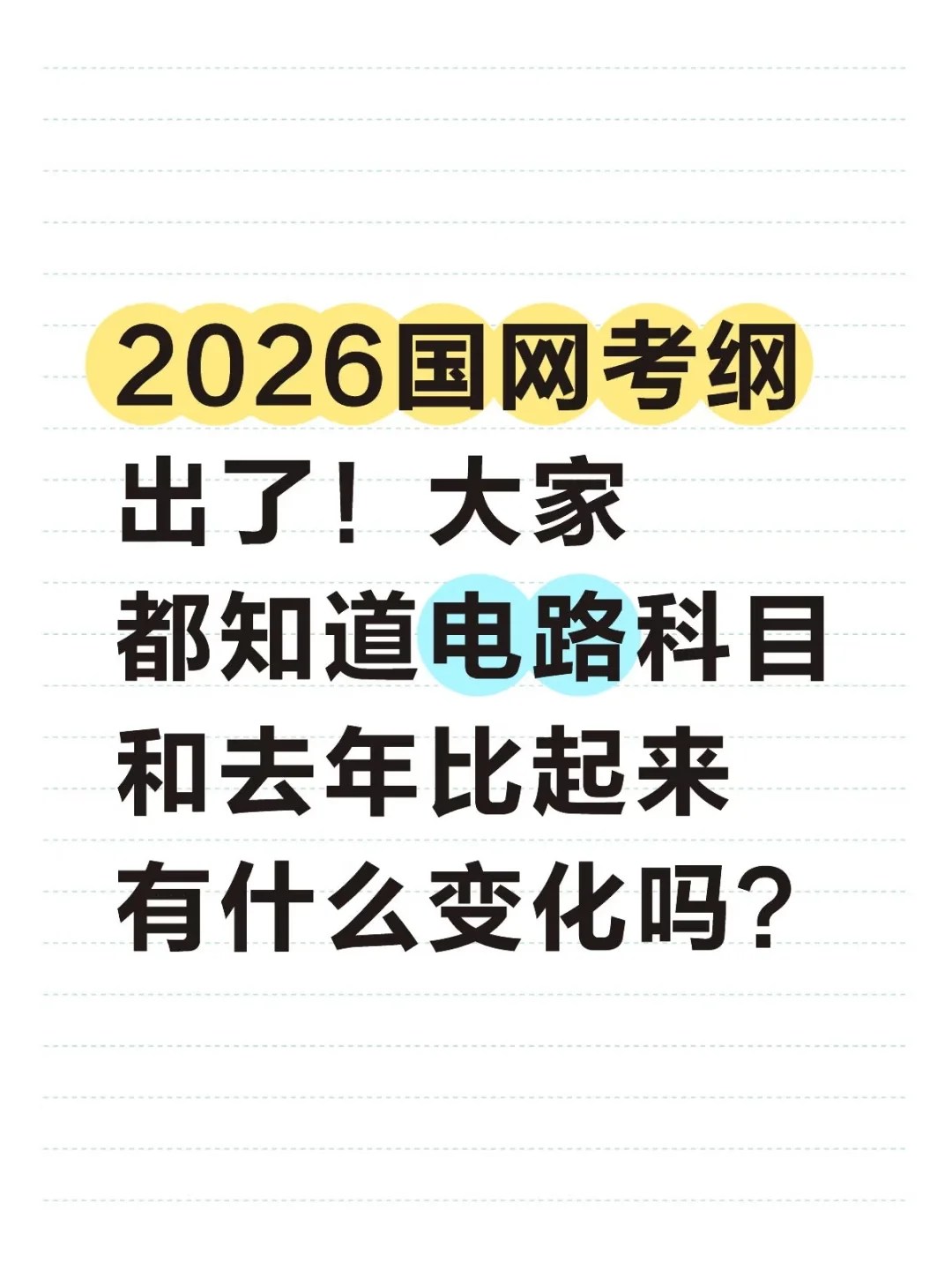 2026国网考纲出了！大家都知道电路科目和去年比起来有什么变化吗？